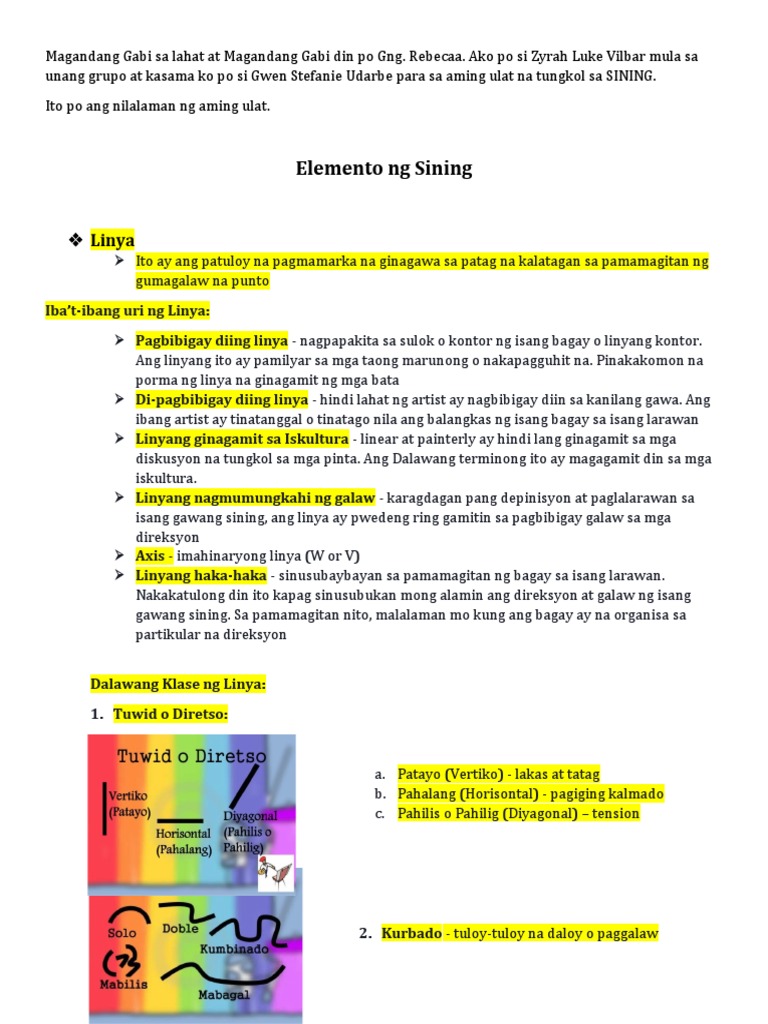 Magandang Gabi sa lahat at Magandang Gabi din po Gng. Rebecaa. Ako po si Zyrah Luke Vilbar mula sa unang grupo at kasama ko po si Gwen Stefanie Udarbe para sa aming ulat na tungkol sa SINING.

Ito po ang nilalaman ng aming ulat.

Elemento ng Sining

❖ Linya
➢ Ito ay ang patuloy na pagmamarka na ginagawa sa patag na kalatagan sa pamamagitan ng gumagalaw na punto

Iba't-ibang uri ng Linya:

➢ Pagbibigay diing linya - nagpapakita sa sulok o kontor ng isang bagay o linyang kontor. Ang linyang ito ay pamilyar sa mga taong marunong o nakapagguhit na. Pinakakomon na porma ng linya na ginagamit ng mga bata
➢ Di-pagbibigay diing linya - hindi lahat ng artist ay nagbibigay diin sa kanilang gawa. Ang ibang artist ay tinatanggal o tinatago nila ang balangkas ng isang bagay sa isang larawan
➢ Linyang ginagamit sa Iskultura - linear at painterly ay hindi lang ginagamit sa mga diskusyon na tungkol sa mga pinta. Ang Dalawang terminong ito ay magagamit din sa mga iskultura.
➢ Linyang nagmumungkahi ng galaw - karagdagan pang depinisyon at paglalarawan sa isang gawang sining, ang linya ay pwedeng ring gamitin sa pagbibigay galaw sa mga direksyon
➢ Axis - imahinaryong linya (W or V)
➢ Linyang haka-haka - sinusubaybayan sa pamamagitan ng bagay sa isang larawan. Nakakatulong din ito kapag sinusubukan mong alamin ang direksyon at galaw ng isang gawang sining. Sa pamamagitan nito, malalaman mo kung ang bagay ay na organisa sa partikular na direksyon

Dalawang Klase ng Linya:

1. Tuwid o Diretso:

Tuwid o Diretso
Vertiko (Patayo)
Horisontal (Pahalang)
Diyagonal (Pahilis o Pahilig)

a. Patayo (Vertiko) - lakas at tatag
b. Pahalang (Horisontal) - pagiging kalmado
c. Pahilis o Pahilig (Diyagonal) – tension

Solo
Doble
Kumbinado
Mabilis
Mabagal

2. Kurbado - tuloy-tuloy na daloy o paggalaw